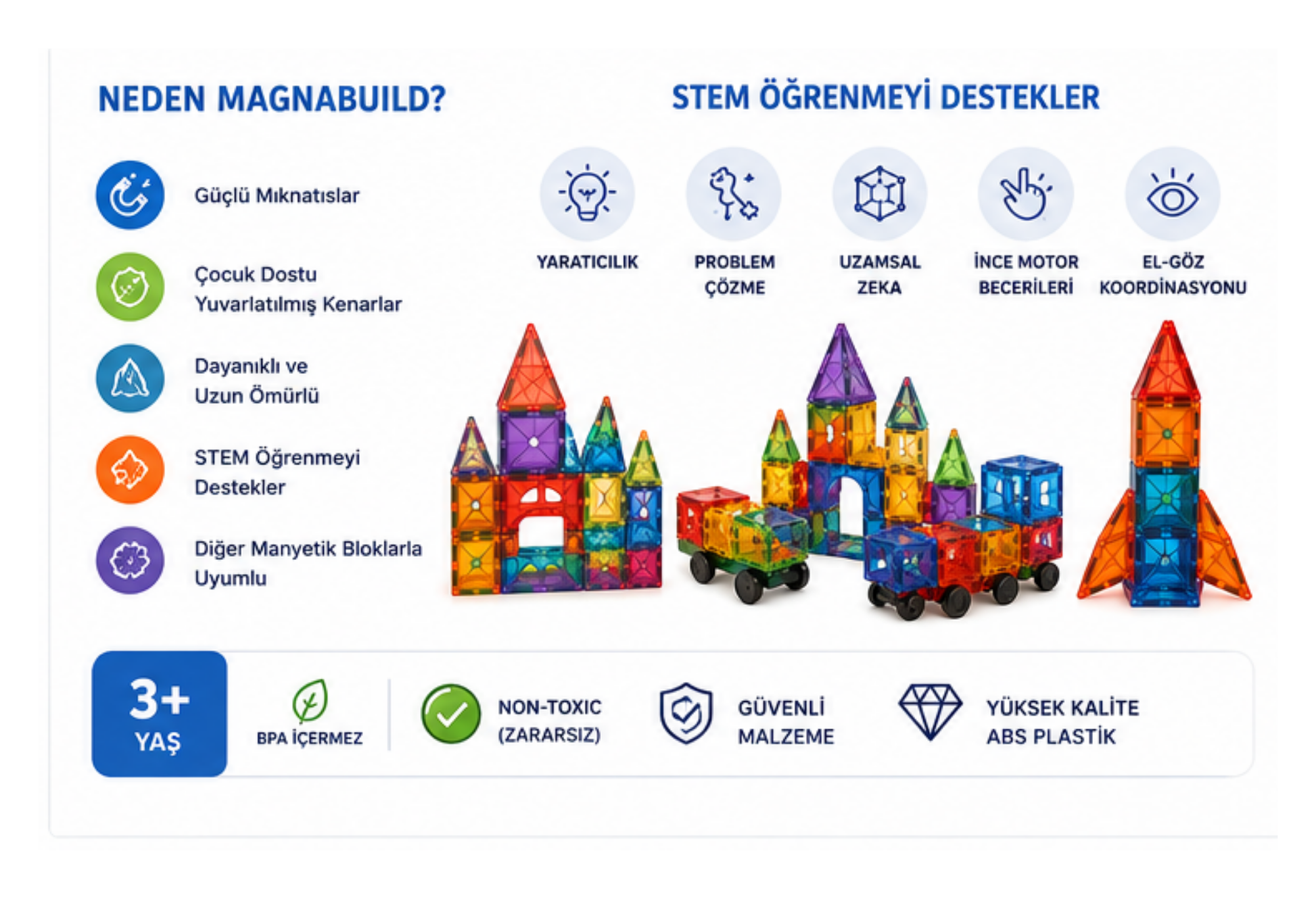 NEDEN MAGNABUILD?

Güçlü Mıknatıslar

Çocuk Dostu
Yuvarlatılmış Kenarlar

Dayanıklı ve
Uzun Ömürlü

STEM Öğrenmeyi
Destekler

Diğer Manyetik Bloklarla
Uyumlu

STEM ÖĞRENMEYİ DESTEKLER

YARATICILIK

PROBLEM
ÇÖZME

UZAMSAL
ZEKA

İNCE MOTOR
BECERİLERİ

EL-GÖZ
KOORDİNASYONU

3+
YAŞ

BPA İÇERMEZ

NON-TOXIC
(ZARARSIZ)

GÜVENLİ
MALZEME

YÜKSEK KALİTE
ABS PLASTİK